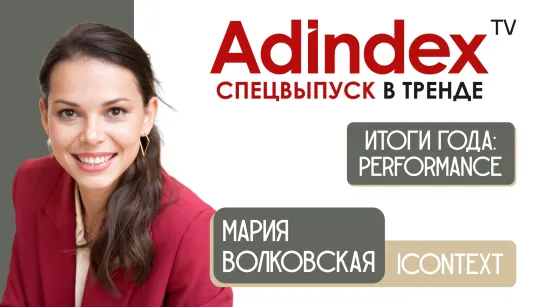 Adindex TV
СПЕЦВЫПУСК В ТРЕНДЕ

ИТОГИ ГОДА: PERFORMANCE

МАРИЯ ВОЛКОВСКАЯ

ICONTEXT